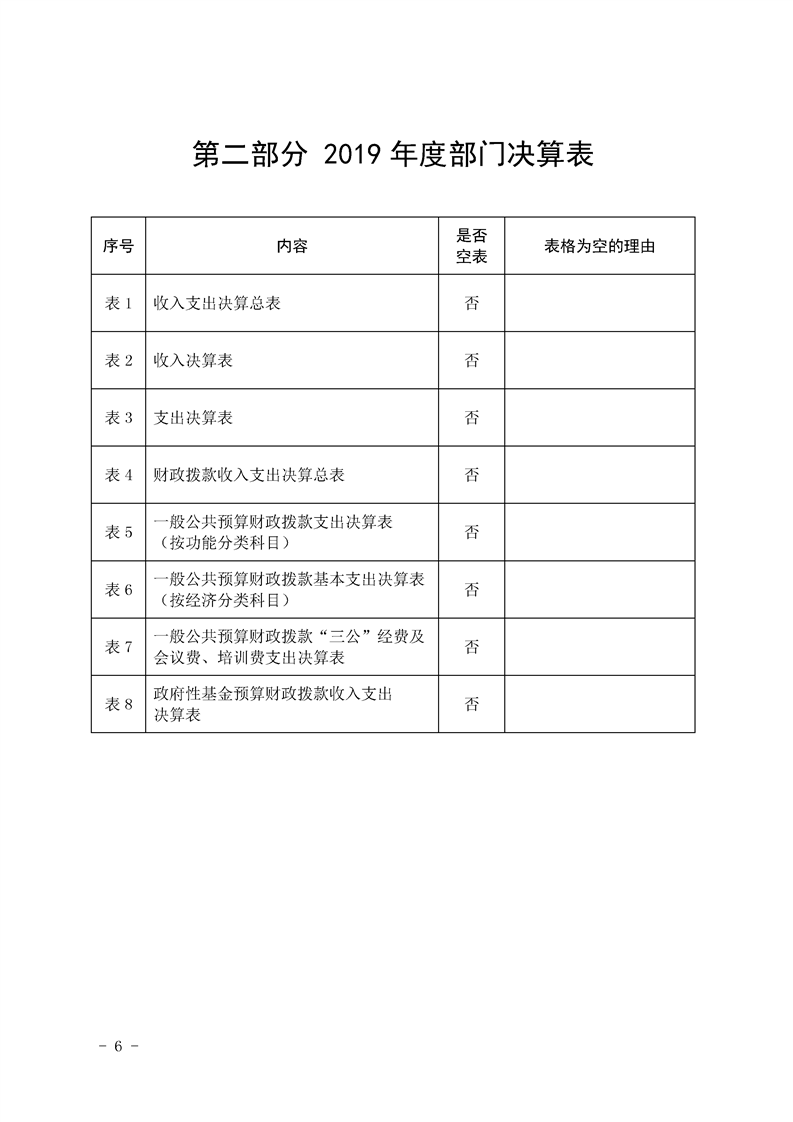 第二部分 2019 年度部门决算表

| 序号 | 内容 | 是否空表 | 表格为空的理由 |
|---|---|---|---|
| 表 1 | 收入支出决算总表 | 否 | |
| 表 2 | 收入决算表 | 否 | |
| 表 3 | 支出决算表 | 否 | |
| 表 4 | 财政拨款收入支出决算总表 | 否 | |
| 表 5 | 一般公共预算财政拨款支出决算表（按功能分类科目） | 否 | |
| 表 6 | 一般公共预算财政拨款基本支出决算表（按经济分类科目） | 否 | |
| 表 7 | 一般公共预算财政拨款“三公”经费及会议费、培训费支出决算表 | 否 | |
| 表 8 | 政府性基金预算财政拨款收入支出决算表 | 否 | |

- 6 -